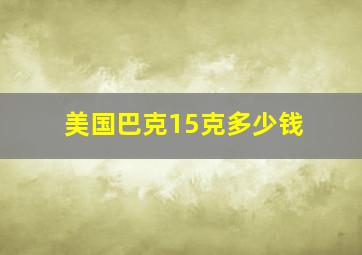 美国巴克15克多少钱